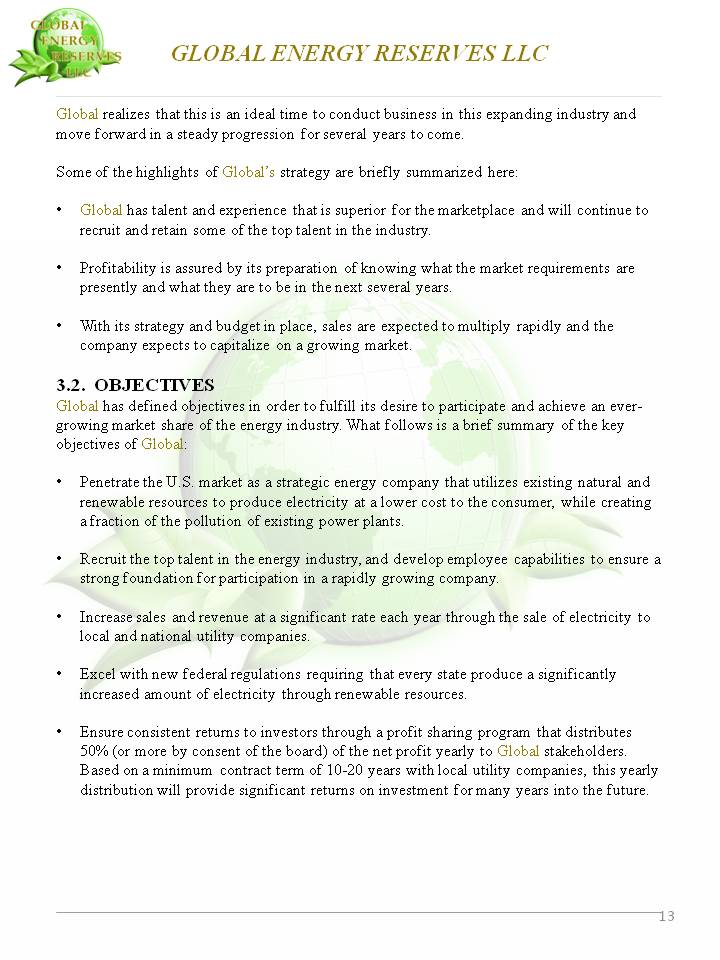 GLOBAL ENERGY RESERVES LLC

GLOBAL ENERGY RESERVES LLC

Global realizes that this is an ideal time to conduct business in this expanding industry and move forward in a steady progression for several years to come.

Some of the highlights of Global's strategy are briefly summarized here:

• Global has talent and experience that is superior for the marketplace and will continue to recruit and retain some of the top talent in the industry.

• Profitability is assured by its preparation of knowing what the market requirements are presently and what they are to be in the next several years.

• With its strategy and budget in place, sales are expected to multiply rapidly and the company expects to capitalize on a growing market.

3.2. OBJECTIVES
Global has defined objectives in order to fulfill its desire to participate and achieve an ever-growing market share of the energy industry. What follows is a brief summary of the key objectives of Global:

• Penetrate the U.S. market as a strategic energy company that utilizes existing natural and renewable resources to produce electricity at a lower cost to the consumer, while creating a fraction of the pollution of existing power plants.

• Recruit the top talent in the energy industry, and develop employee capabilities to ensure a strong foundation for participation in a rapidly growing company.

• Increase sales and revenue at a significant rate each year through the sale of electricity to local and national utility companies.

• Excel with new federal regulations requiring that every state produce a significantly increased amount of electricity through renewable resources.

• Ensure consistent returns to investors through a profit sharing program that distributes 50% (or more by consent of the board) of the net profit yearly to Global stakeholders. Based on a minimum contract term of 10-20 years with local utility companies, this yearly distribution will provide significant returns on investment for many years into the future.

13